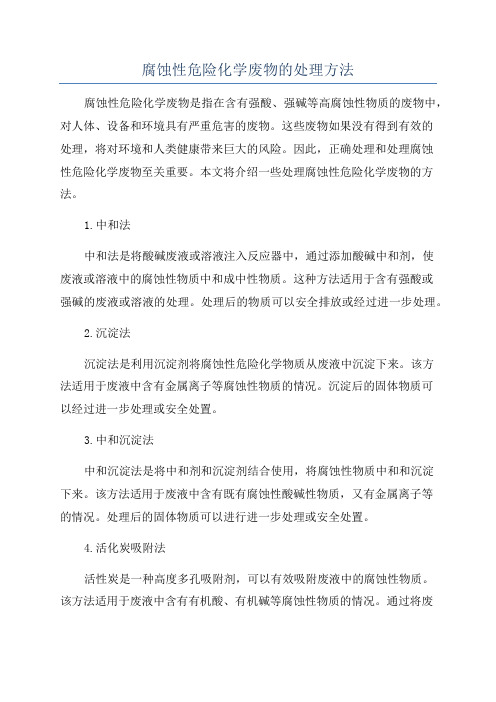 腐蚀性危险化学废物的处理方法

腐蚀性危险化学废物是指在含有强酸、强碱等高腐蚀性物质的废物中，对人体、设备和环境具有严重危害的废物。这些废物如果没有得到有效的处理，将对环境和人类健康带来巨大的风险。因此，正确处理和处理腐蚀性危险化学废物至关重要。本文将介绍一些处理腐蚀性危险化学废物的方法。

1.中和法

中和法是将酸碱废液或溶液注入反应器中，通过添加酸碱中和剂，使废液或溶液中的腐蚀性物质中和成中性物质。这种方法适用于含有强酸或强碱的废液或溶液的处理。处理后的物质可以安全排放或经过进一步处理。

2.沉淀法

沉淀法是利用沉淀剂将腐蚀性危险化学物质从废液中沉淀下来。该方法适用于废液中含有金属离子等腐蚀性物质的情况。沉淀后的固体物质可以经过进一步处理或安全处置。

3.中和沉淀法

中和沉淀法是将中和剂和沉淀剂结合使用，将腐蚀性物质中和和沉淀下来。该方法适用于废液中含有既有腐蚀性酸碱性物质，又有金属离子等的情况。处理后的固体物质可以进行进一步处理或安全处置。

4.活化炭吸附法

活性炭是一种高度多孔吸附剂，可以有效吸附废液中的腐蚀性物质。该方法适用于废液中含有有机酸、有机碱等腐蚀性物质的情况。通过将废